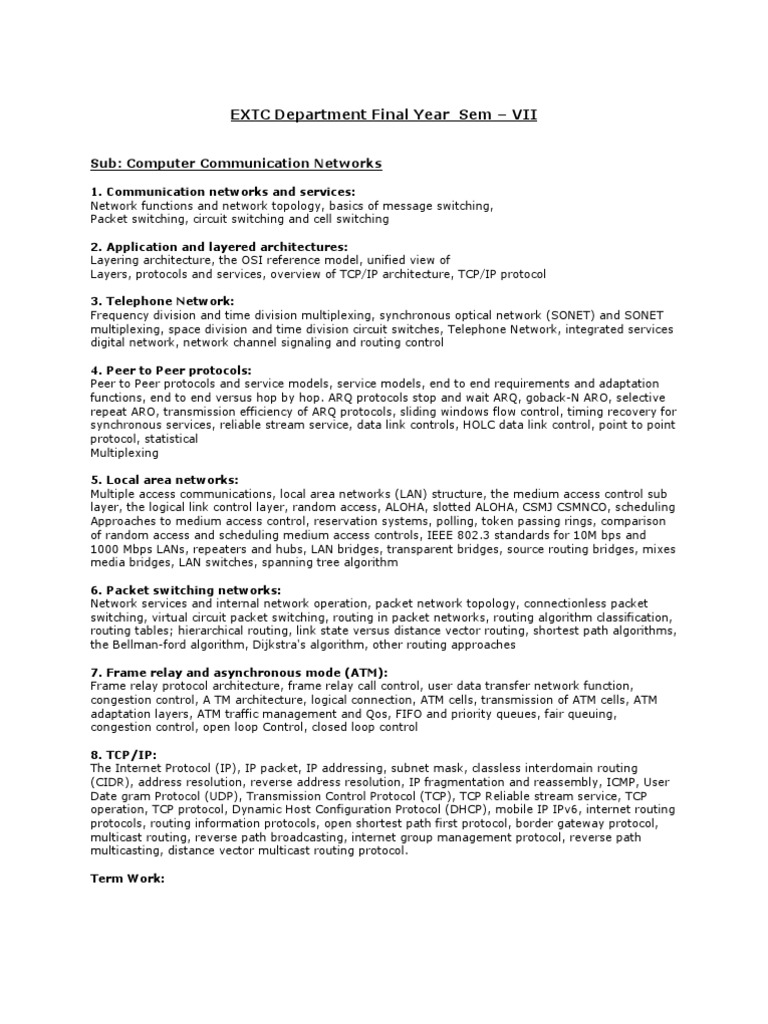 EXTC Department Final Year Sem – VII

Sub: Computer Communication Networks

1. Communication networks and services:
Network functions and network topology, basics of message switching, Packet switching, circuit switching and cell switching

2. Application and layered architectures:
Layering architecture, the OSI reference model, unified view of Layers, protocols and services, overview of TCP/IP architecture, TCP/IP protocol

3. Telephone Network:
Frequency division and time division multiplexing, synchronous optical network (SONET) and SONET multiplexing, space division and time division circuit switches, Telephone Network, integrated services digital network, network channel signaling and routing control

4. Peer to Peer protocols:
Peer to Peer protocols and service models, service models, end to end requirements and adaptation functions, end to end versus hop by hop. ARQ protocols stop and wait ARQ, goback-N ARQ, selective repeat ARO, transmission efficiency of ARQ protocols, sliding windows flow control, timing recovery for synchronous services, reliable stream service, data link controls, HOLC data link control, point to point protocol, statistical
Multiplexing

5. Local area networks:
Multiple access communications, local area networks (LAN) structure, the medium access control sub layer, the logical link control layer, random access, ALOHA, slotted ALOHA, CSMJ CSMNCO, scheduling Approaches to medium access control, reservation systems, polling, token passing rings, comparison of random access and scheduling medium access controls, IEEE 802.3 standards for 10M bps and 1000 Mbps LANs, repeaters and hubs, LAN bridges, transparent bridges, source routing bridges, mixes media bridges, LAN switches, spanning tree algorithm

6. Packet switching networks:
Network services and internal network operation, packet network topology, connectionless packet switching, virtual circuit packet switching, routing in packet networks, routing algorithm classification, routing tables; hierarchical routing, link state versus distance vector routing, shortest path algorithms, the Bellman-ford algorithm, Dijkstra's algorithm, other routing approaches

7. Frame relay and asynchronous mode (ATM):
Frame relay protocol architecture, frame relay call control, user data transfer network function, congestion control, A TM architecture, logical connection, ATM cells, transmission of ATM cells, ATM adaptation layers, ATM traffic management and Qos, FIFO and priority queues, fair queuing, congestion control, open loop Control, closed loop control

8. TCP/IP:
The Internet Protocol (IP), IP packet, IP addressing, subnet mask, classless interdomain routing (CIDR), address resolution, reverse address resolution, IP fragmentation and reassembly, ICMP, User Date gram Protocol (UDP), Transmission Control Protocol (TCP), TCP Reliable stream service, TCP operation, TCP protocol, Dynamic Host Configuration Protocol (DHCP), mobile IP IPv6, internet routing protocols, routing information protocols, open shortest path first protocol, border gateway protocol, multicast routing, reverse path broadcasting, internet group management protocol, reverse path multicasting, distance vector multicast routing protocol.

Term Work: